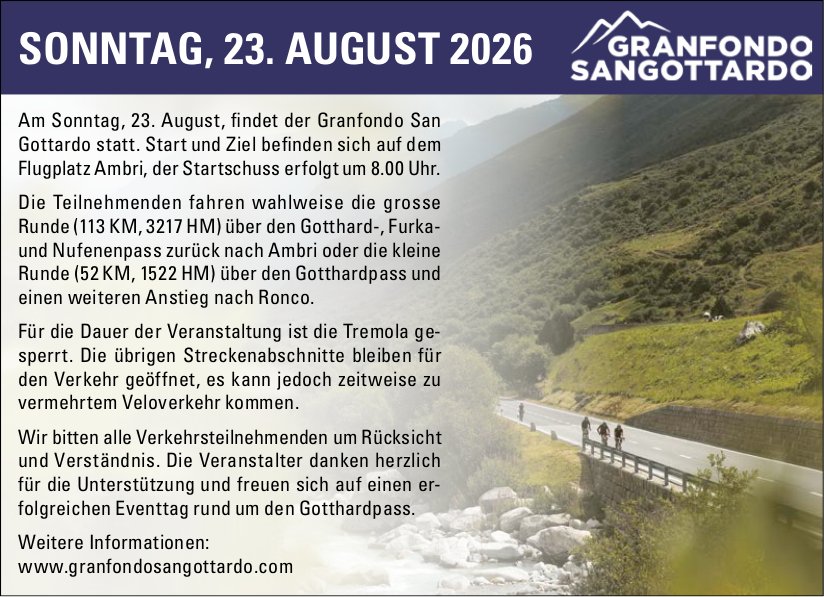 SONNTAG, 23. AUGUST 2026

GRANFONDO
SANGOTTARDO

Am Sonntag, 23. August, findet der Granfondo San Gottardo statt. Start und Ziel befinden sich auf dem Flugplatz Ambri, der Startschuss erfolgt um 8.00 Uhr.

Die Teilnehmenden fahren wahlweise die grosse Runde (113 KM, 3217 HM) über den Gotthard-, Furka- und Nufenenpass zurück nach Ambri oder die kleine Runde (52 KM, 1522 HM) über den Gotthardpass und einen weiteren Anstieg nach Ronco.

Für die Dauer der Veranstaltung ist die Tremola gesperrt. Die übrigen Streckenabschnitte bleiben für den Verkehr geöffnet, es kann jedoch zeitweise zu vermehrtem Veloverkehr kommen.

Wir bitten alle Verkehrsteilnehmenden um Rücksicht und Verständnis. Die Veranstalter danken herzlich für die Unterstützung und freuen sich auf einen erfolgreichen Eventtag rund um den Gotthardpass.

Weitere Informationen:
www.granfondosangottardo.com